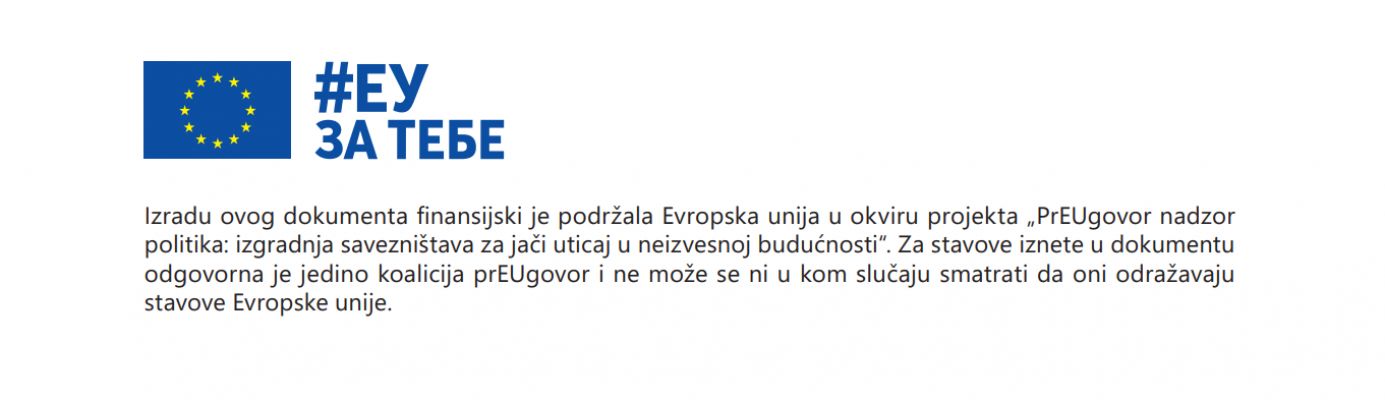 #ЕУ
ЗА ТЕБЕ

Izradu ovog dokumenta finansijski je podržala Evropska unija u okviru projekta „PrEUgovor nadzor politika: izgradnja savezništava za jači uticaj u neizvesnoj budućnosti“. Za stavove iznete u dokumentu odgovorna je jedino koalicija prEUgovor i ne može se ni u kom slučaju smatrati da oni odražavaju stavove Evropske unije.